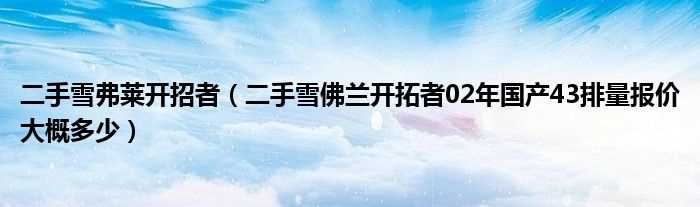 二手雪弗莱开招者（二手雪佛兰开拓者02年国产43排量报价大概多少）